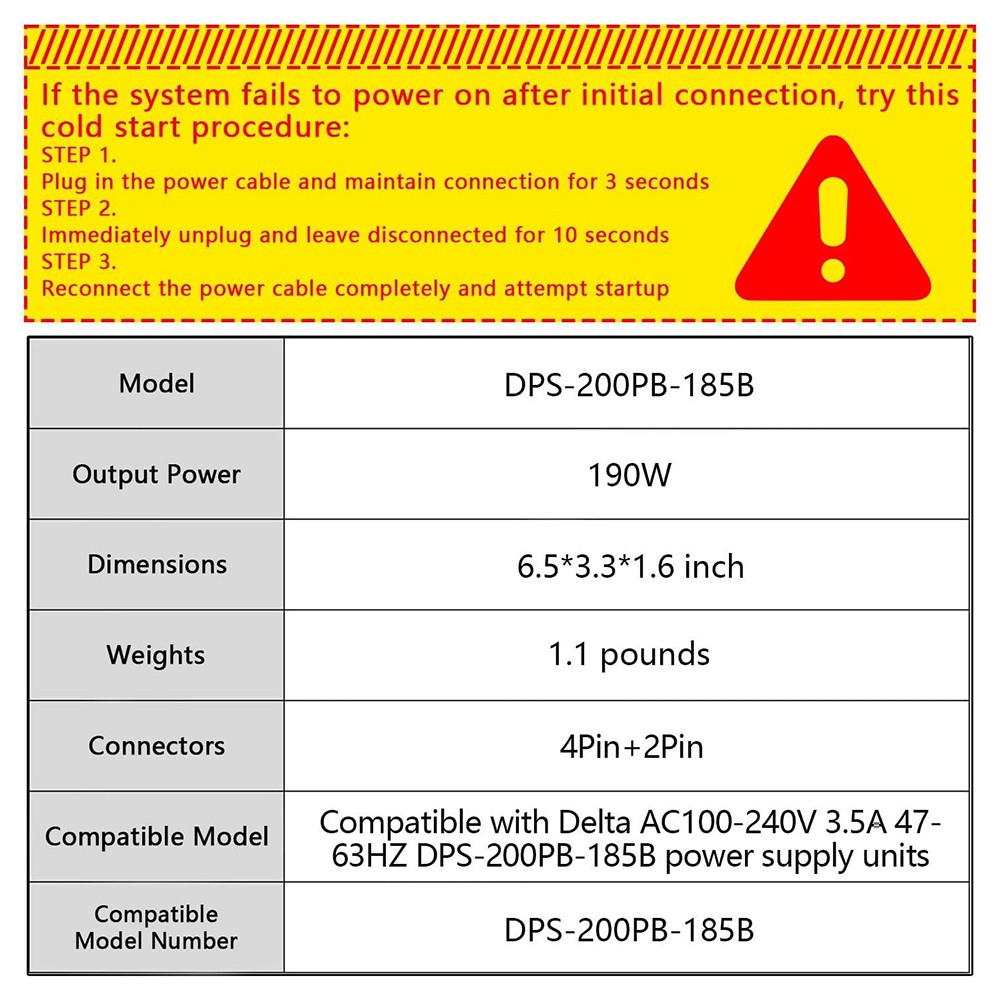 If the system fails to power on after initial connection, try this cold start procedure:

STEP 1.
Plug in the power cable and maintain connection for 3 seconds
STEP 2.
Immediately unplug and leave disconnected for 10 seconds
STEP 3.
Reconnect the power cable completely and attempt startup

| Model | DPS-200PB-185B |
|---|---|
| Output Power | 190W |
| Dimensions | 6.5*3.3*1.6 inch |
| Weights | 1.1 pounds |
| Connectors | 4Pin+2Pin |
| Compatible Model | Compatible with Delta AC100-240V 3.5A 47-63HZ DPS-200PB-185B power supply units |
| Compatible Model Number | DPS-200PB-185B |